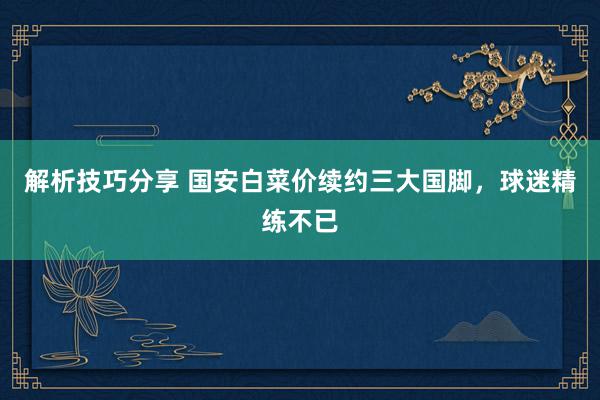 解析技巧分享 国安白菜价续约三大国脚，球迷精练不已